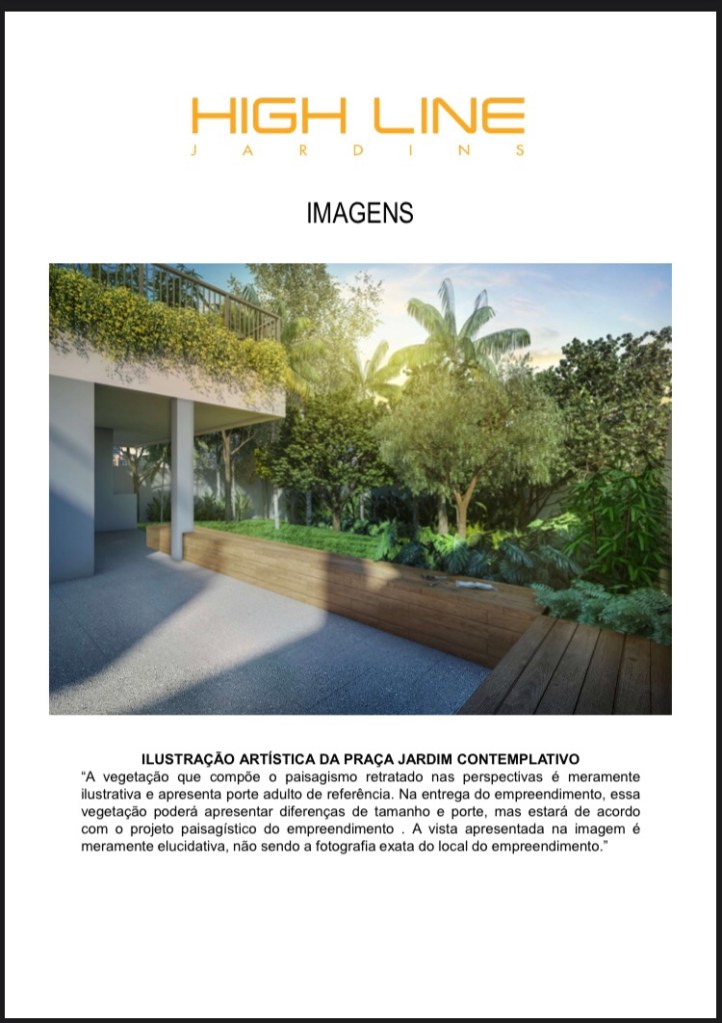 HIGH LINE
JARDINS

IMAGENS

ILUSTRAÇÃO ARTÍSTICA DA PRAÇA JARDIM CONTEMPLATIVO
"A vegetação que compõe o paisagismo retratado nas perspectivas é meramente ilustrativa e apresenta porte adulto de referência. Na entrega do empreendimento, essa vegetação poderá apresentar diferenças de tamanho e porte, mas estará de acordo com o projeto paisagístico do empreendimento . A vista apresentada na imagem é meramente elucidativa, não sendo a fotografia exata do local do empreendimento."